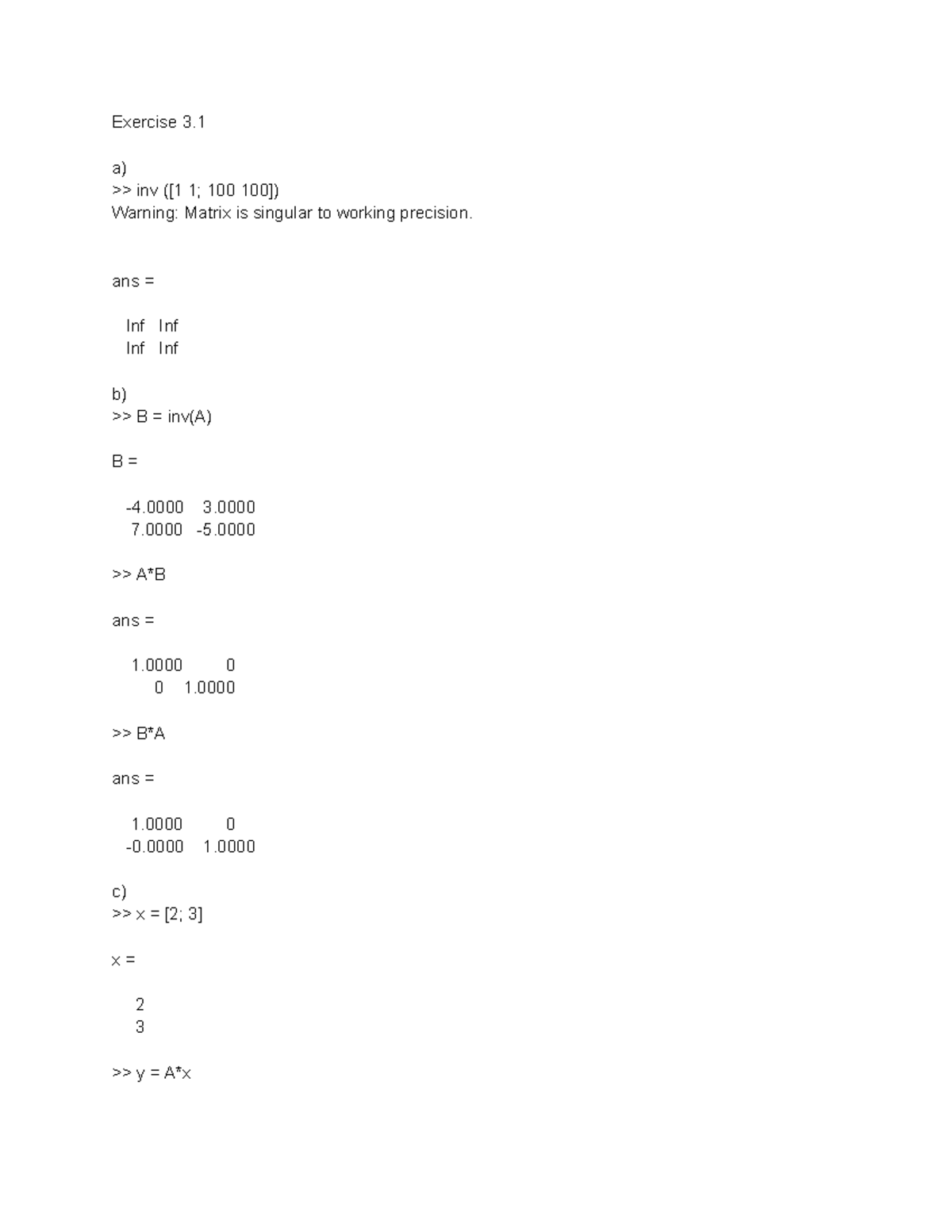 Exercise 3.1

a)
>> inv ([1 1; 100 100])
Warning: Matrix is singular to working precision.

ans =

Inf Inf
Inf Inf

b)
>> B = inv(A)

B =

-4.0000 3.0000
7.0000 -5.0000

>> A*B

ans =

1.0000 0
0 1.0000

>> B*A

ans =

1.0000 0
-0.0000 1.0000

c)
>> x = [2; 3]

x =

2
3

>> y = A*x